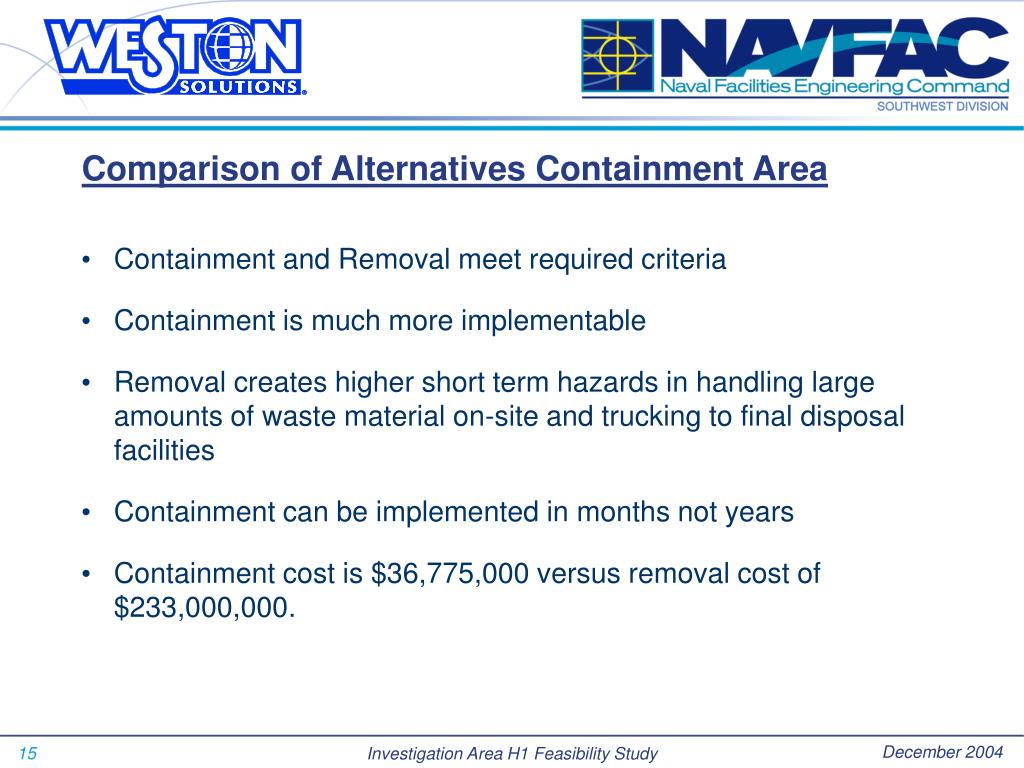 WESTON SOLUTIONS®

NAVFAC
Naval Facilities Engineering Command
SOUTHWEST DIVISION

Comparison of Alternatives Containment Area

• Containment and Removal meet required criteria

• Containment is much more implementable

• Removal creates higher short term hazards in handling large amounts of waste material on-site and trucking to final disposal facilities

• Containment can be implemented in months not years

• Containment cost is \$36,775,000 versus removal cost of \$233,000,000.

15

Investigation Area H1 Feasibility Study

December 2004